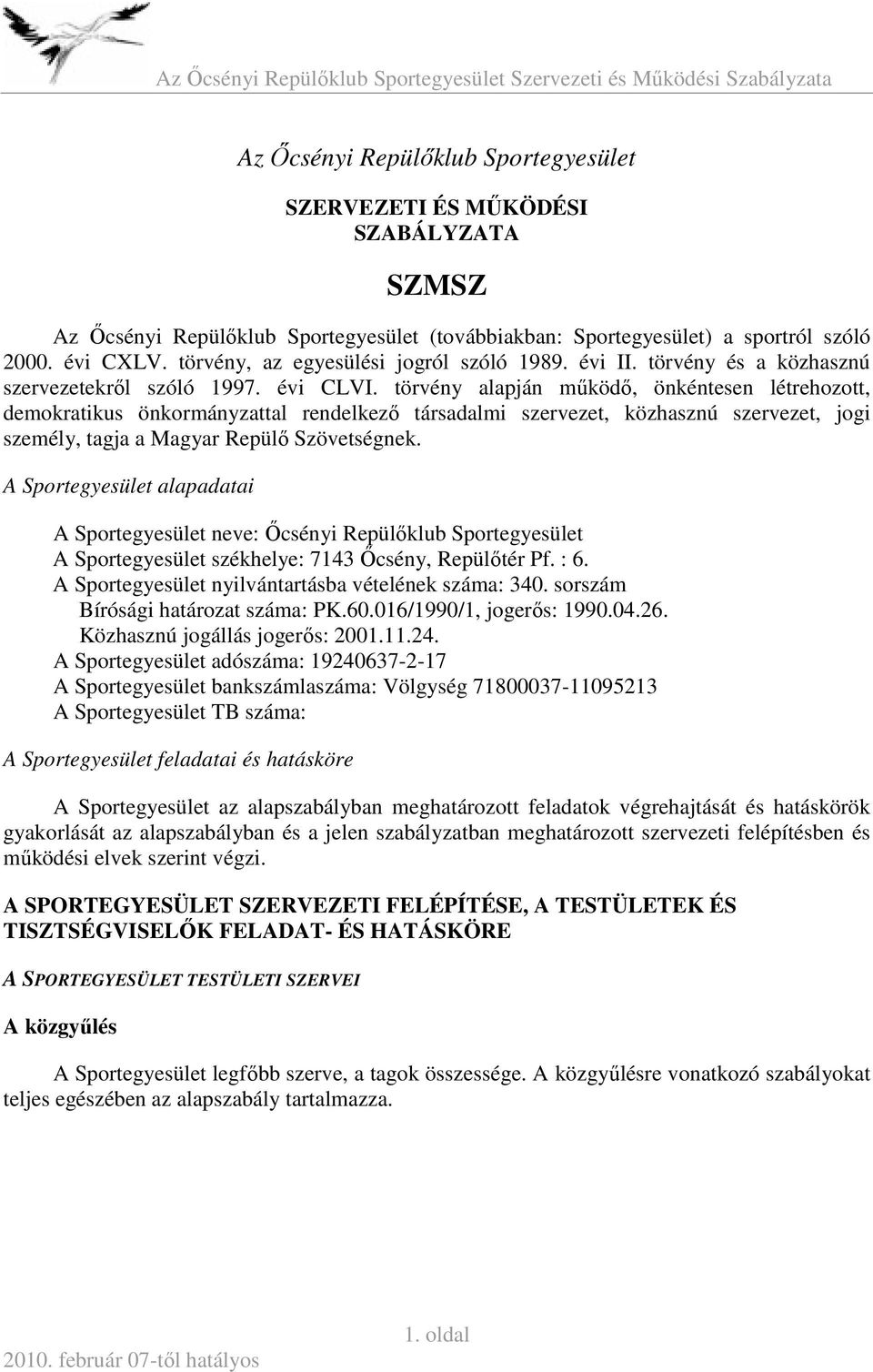 Az Őcsényi Repülőklub Sportegyesület Szervezeti és Működési Szabályzata

Az Őcsényi Repülőklub Sportegyesület

SZERVEZETI ÉS MŰKÖDÉSI SZABÁLYZATA

SZMSZ

Az Őcsényi Repülőklub Sportegyesület (továbbiakban: Sportegyesület) a sportról szóló 2000. évi CXLV. törvény, az egyesülési jogról szóló 1989. évi II. törvény és a közhasznú szervezetekről szóló 1997. évi CLVI. törvény alapján működő, önkéntesen létrehozott, demokratikus önkormányzattal rendelkező társadalmi szervezet, közhasznú szervezet, jogi személy, tagja a Magyar Repülő Szövetségnek.

A Sportegyesület alapadatai

A Sportegyesület neve: Őcsényi Repülőklub Sportegyesület
A Sportegyesület székhelye: 7143 Őcsény, Repülőtér Pf. : 6.
A Sportegyesület nyilvántartásba vételének száma: 340. sorszám
Bírósági határozat száma: PK.60.016/1990/1, jogerős: 1990.04.26.
Közhasznú jogállás jogerős: 2001.11.24.
A Sportegyesület adószáma: 19240637-2-17
A Sportegyesület bankszámlaszáma: Völgység 71800037-11095213
A Sportegyesület TB száma:

A Sportegyesület feladatai és hatásköre

A Sportegyesület az alapszabályban meghatározott feladatok végrehajtását és hatáskörök gyakorlását az alapszabályban és a jelen szabályzatban meghatározott szervezeti felépítésben és működési elvek szerint végzi.

A SPORTEGYESÜLET SZERVEZETI FELÉPÍTÉSE, A TESTÜLETEK ÉS TISZTSÉGVISELŐK FELADAT- ÉS HATÁSKÖRE

A SPORTEGYESÜLET TESTÜLETI SZERVEI

A közgyűlés

A Sportegyesület legfőbb szerve, a tagok összessége. A közgyűlésre vonatkozó szabályokat teljes egészében az alapszabály tartalmazza.

1. oldal

2010. február 07-től hatályos